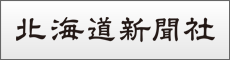 北海道新聞社